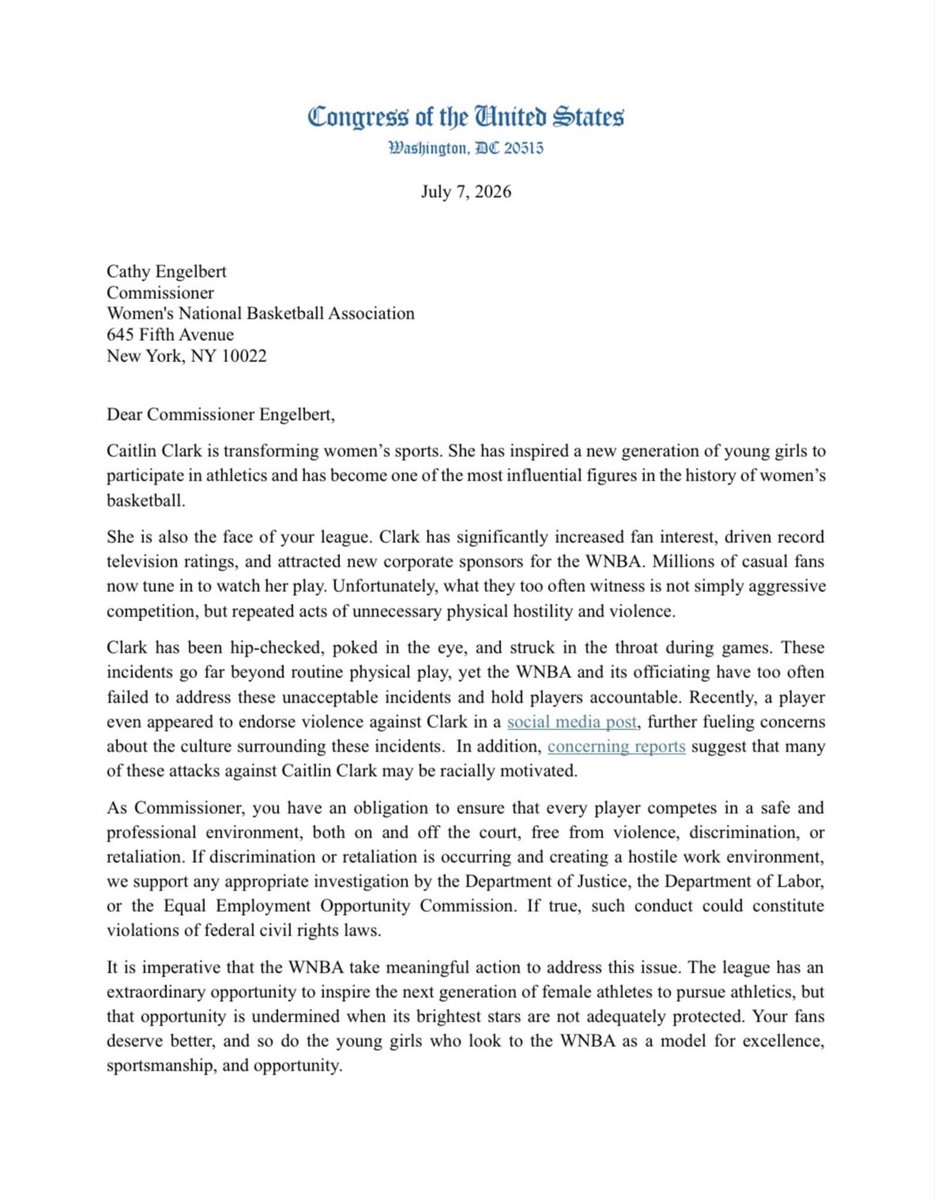 Congress of the United States
Washington, DC 20515

July 7, 2026

Cathy Engelbert
Commissioner
Women's National Basketball Association
645 Fifth Avenue
New York, NY 10022

Dear Commissioner Engelbert,

Caitlin Clark is transforming women's sports. She has inspired a new generation of young girls to participate in athletics and has become one of the most influential figures in the history of women's basketball.

She is also the face of your league. Clark has significantly increased fan interest, driven record television ratings, and attracted new corporate sponsors for the WNBA. Millions of casual fans now tune in to watch her play. Unfortunately, what they too often witness is not simply aggressive competition, but repeated acts of unnecessary physical hostility and violence.

Clark has been hip-checked, poked in the eye, and struck in the throat during games. These incidents go far beyond routine physical play, yet the WNBA and its officiating have too often failed to address these unacceptable incidents and hold players accountable. Recently, a player even appeared to endorse violence against Clark in a social media post, further fueling concerns about the culture surrounding these incidents. In addition, concerning reports suggest that many of these attacks against Caitlin Clark may be racially motivated.

As Commissioner, you have an obligation to ensure that every player competes in a safe and professional environment, both on and off the court, free from violence, discrimination, or retaliation. If discrimination or retaliation is occurring and creating a hostile work environment, we support any appropriate investigation by the Department of Justice, the Department of Labor, or the Equal Employment Opportunity Commission. If true, such conduct could constitute violations of federal civil rights laws.

It is imperative that the WNBA take meaningful action to address this issue. The league has an extraordinary opportunity to inspire the next generation of female athletes to pursue athletics, but that opportunity is undermined when its brightest stars are not adequately protected. Your fans deserve better, and so do the young girls who look to the WNBA as a model for excellence, sportsmanship, and opportunity.